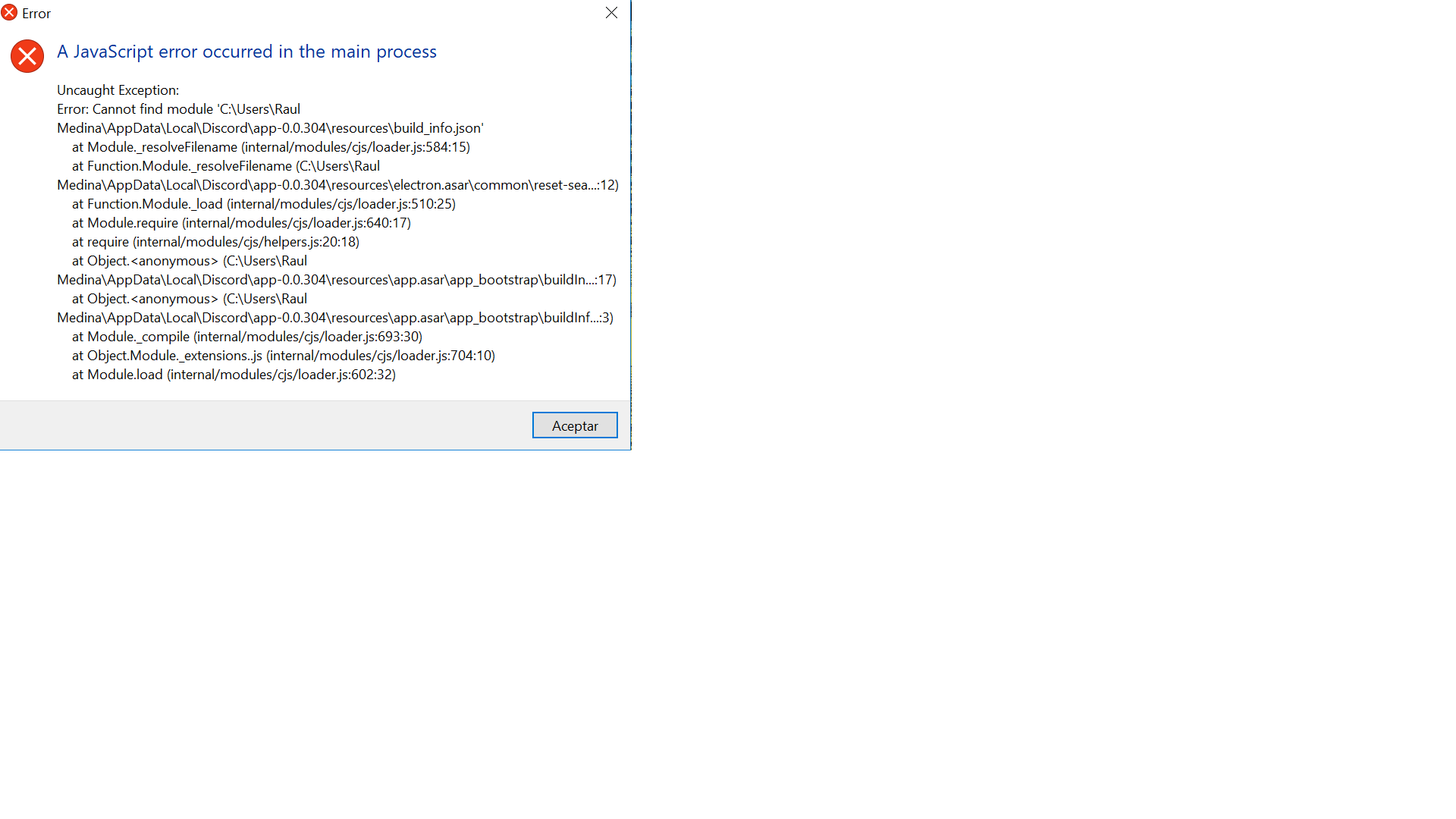 Error

A JavaScript error occurred in the main process

Uncaught Exception:
Error: Cannot find module 'C:\Users\Raul Medina\AppData\Local\Discord\app-0.0.304\resources\build_info.json'
at Module._resolveFilename (internal/modules/cjs/loader.js:584:15)
at Function.Module._resolveFilename (C:\Users\Raul Medina\AppData\Local\Discord\app-0.0.304\resources\electron.asar\common\reset-sea...:12)
at Function.Module._load (internal/modules/cjs/loader.js:510:25)
at Module.require (internal/modules/cjs/loader.js:640:17)
at require (internal/modules/cjs/helpers.js:20:18)
at Object.<anonymous> (C:\Users\Raul Medina\AppData\Local\Discord\app-0.0.304\resources\app.asar\app_bootstrap\buildIn...:17)
at Object.<anonymous> (C:\Users\Raul Medina\AppData\Local\Discord\app-0.0.304\resources\app.asar\app_bootstrap\buildInf...:3)
at Module._compile (internal/modules/cjs/loader.js:693:30)
at Object.Module._extensions..js (internal/modules/cjs/loader.js:704:10)
at Module.load (internal/modules/cjs/loader.js:602:32)

Aceptar